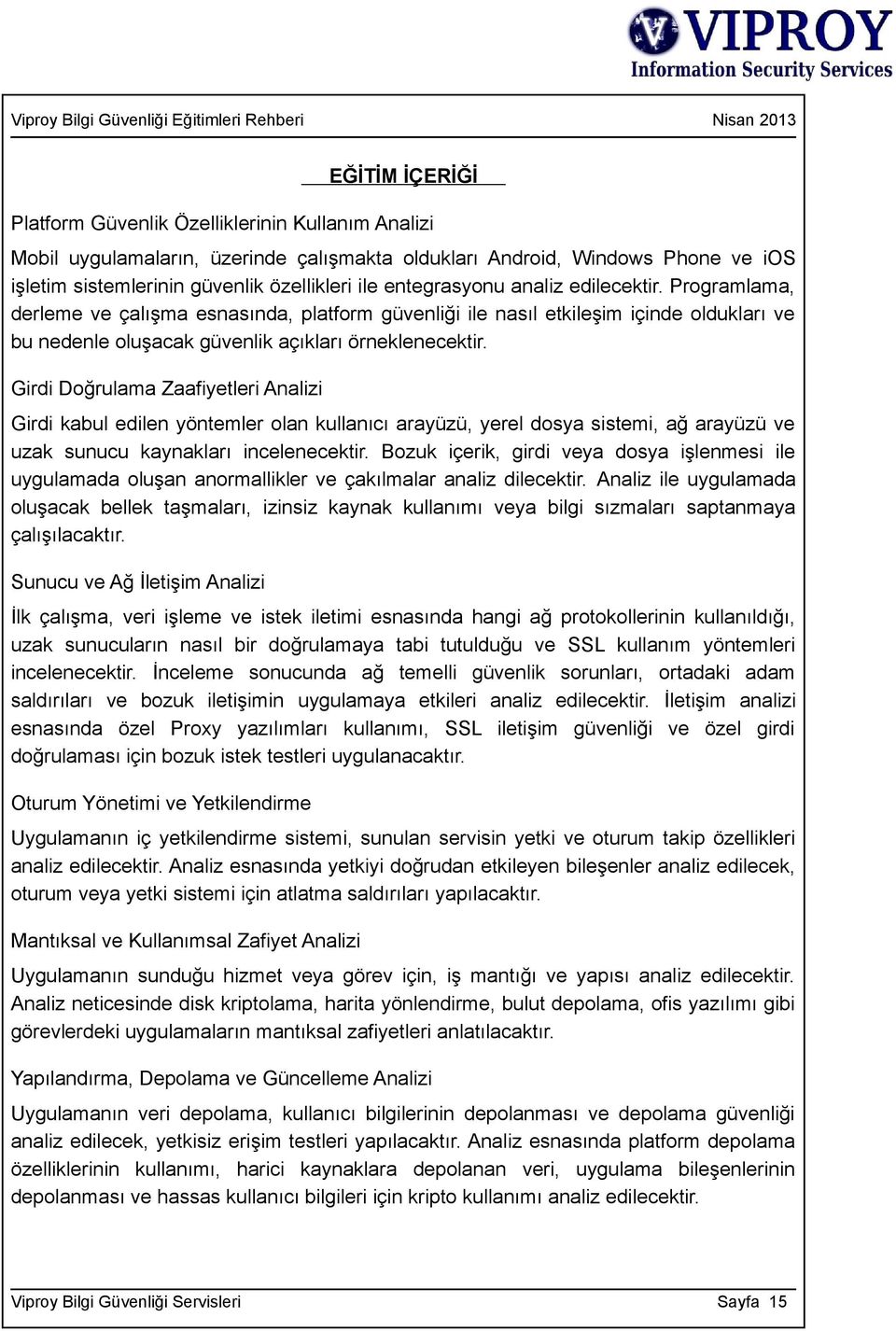 VIPROY
Information Security Services

Viproy Bilgi Güvenliği Eğitimleri Rehberi Nisan 2013

EĞİTİM İÇERİĞİ

Platform Güvenlik Özelliklerinin Kullanım Analizi

Mobil uygulamaların, üzerinde çalışmakta oldukları Android, Windows Phone ve iOS işletim sistemlerinin güvenlik özellikleri ile entegrasyonu analiz edilecektir. Programlama, derleme ve çalışma esnasında, platform güvenliği ile nasıl etkileşim içinde oldukları ve bu nedenle oluşacak güvenlik açıkları örneklenecektir.

Girdi Doğrulama Zaafiyetleri Analizi

Girdi kabul edilen yöntemler olan kullanıcı arayüzü, yerel dosya sistemi, ağ arayüzü ve uzak sunucu kaynakları incelenecektir. Bozuk içerik, girdi veya dosya işlenmesi ile uygulamada oluşan anormallikler ve çakılmalar analiz dilecektir. Analiz ile uygulamada oluşacak bellek taşmaları, izinsiz kaynak kullanımı veya bilgi sızmaları saptanmaya çalışılacaktır.

Sunucu ve Ağ İletişim Analizi

İlk çalışma, veri işleme ve istek iletimi esnasında hangi ağ protokollerinin kullanıldığı, uzak sunucuların nasıl bir doğrulamaya tabi tutulduğu ve SSL kullanım yöntemleri incelenecektir. İnceleme sonucunda ağ temelli güvenlik sorunları, ortadaki adam saldırıları ve bozuk iletişimin uygulamaya etkileri analiz edilecektir. İletişim analizi esnasında özel Proxy yazılımları kullanımı, SSL iletişim güvenliği ve özel girdi doğrulaması için bozuk istek testleri uygulanacaktır.

Oturum Yönetimi ve Yetkilendirme

Uygulamanın iç yetkilendirme sistemi, sunulan servisin yetki ve oturum takip özellikleri analiz edilecektir. Analiz esnasında yetkiyi doğrudan etkileyen bileşenler analiz edilecek, oturum veya yetki sistemi için atlatma saldırıları yapılacaktır.

Mantıksal ve Kullanımsal Zafiyet Analizi

Uygulamanın sunduğu hizmet veya görev için, iş mantığı ve yapısı analiz edilecektir. Analiz neticesinde disk kriptolama, harita yönlendirme, bulut depolama, ofis yazılımı gibi görevlerdeki uygulamaların mantıksal zafiyetleri anlatılacaktır.

Yapılandırma, Depolama ve Güncelleme Analizi

Uygulamanın veri depolama, kullanıcı bilgilerinin depolanması ve depolama güvenliği analiz edilecek, yetkisiz erişim testleri yapılacaktır. Analiz esnasında platform depolama özelliklerinin kullanımı, harici kaynaklara depolanan veri, uygulama bileşenlerinin depolanması ve hassas kullanıcı bilgileri için kripto kullanımı analiz edilecektir.

Viproy Bilgi Güvenliği Servisleri Sayfa 15